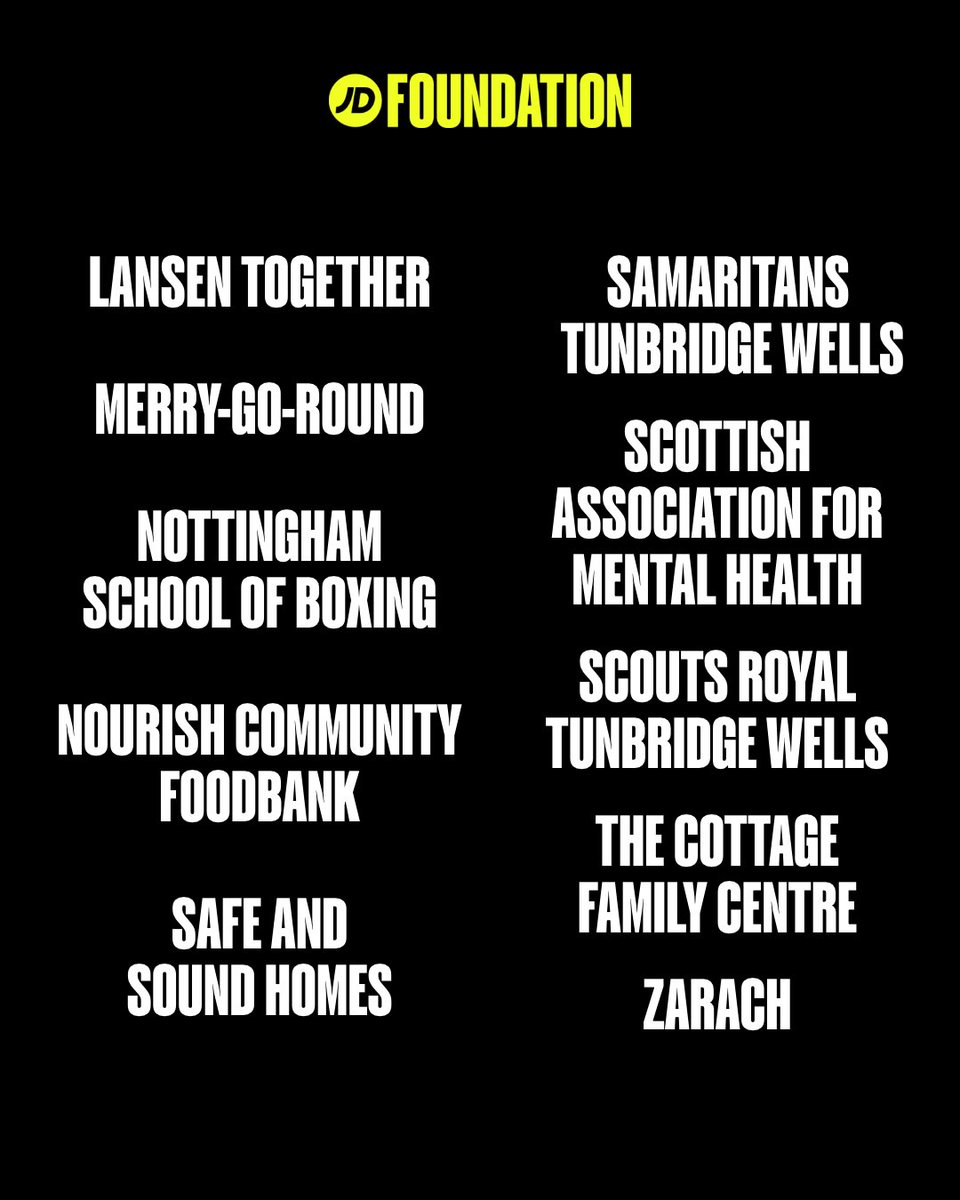 JD FOUNDATION

LANSEN TOGETHER

MERRY-GO-ROUND

NOTTINGHAM SCHOOL OF BOXING

NOURISH COMMUNITY FOODBANK

SAFE AND SOUND HOMES

SAMARITANS TUNBRIDGE WELLS

SCOTTISH ASSOCIATION FOR MENTAL HEALTH

SCOUTS ROYAL TUNBRIDGE WELLS

THE COTTAGE FAMILY CENTRE

ZARACH